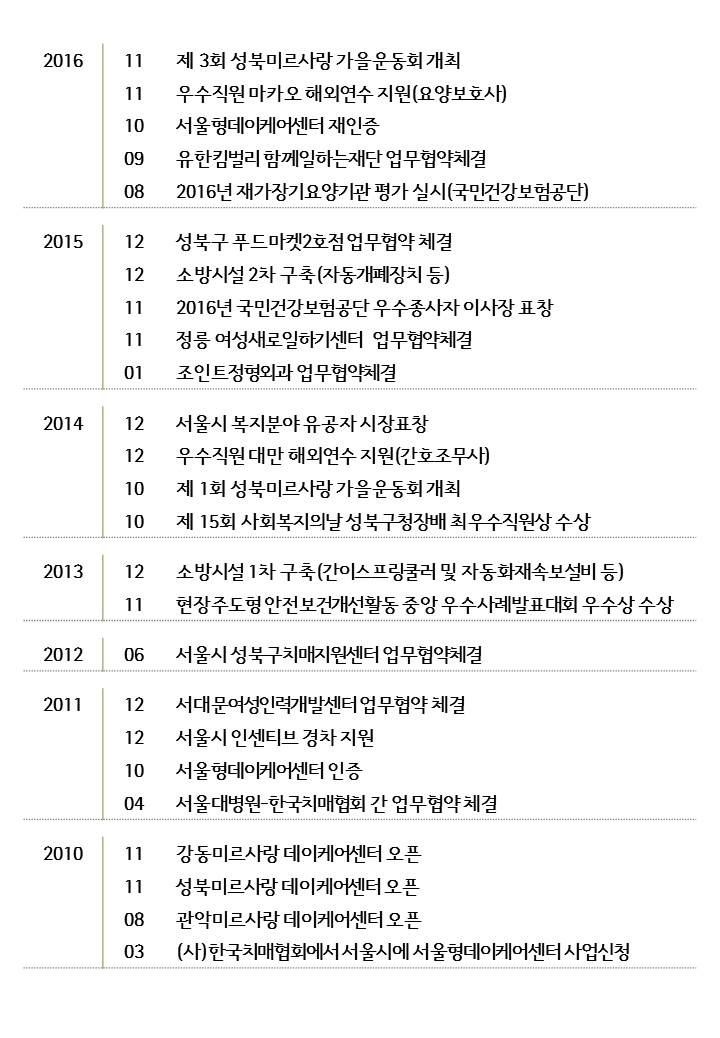 2016
11 제 3회 성북미르사랑 가을운동회 개최
11 우수직원 마카오 해외연수 지원(요양보호사)
10 서울형데이케어센터 재인증
09 유한킴벌리 함께일하는재단 업무협약체결
08 2016년 재가장기요양기관 평가 실시(국민건강보험공단)

2015
12 성북구 푸드마켓2호점 업무협약 체결
12 소방시설 2차 구축(자동개폐장치 등)
11 2016년 국민건강보험공단 우수종사자 이사장 표창
11 정릉 여성새로일하기센터 업무협약체결
01 조인트정형외과 업무협약체결

2014
12 서울시 복지분야 유공자 시장표창
12 우수직원 대만 해외연수 지원(간호조무사)
10 제 1회 성북미르사랑 가을운동회 개최
10 제 15회 사회복지의날 성북구청장배 최우수직원상 수상

2013
12 소방시설 1차 구축(간이스프링쿨러 및 자동화재속보설비 등)
11 현장주도형 안전보건개선활동 중앙 우수사례발표대회 우수상 수상

2012
06 서울시 성북구치매지원센터 업무협약체결

2011
12 서대문여성인력개발센터 업무협약 체결
12 서울시 인센티브 경차 지원
10 서울형데이케어센터 인증
04 서울대병원-한국치매협회 간 업무협약 체결

2010
11 강동미르사랑 데이케어센터 오픈
11 성북미르사랑 데이케어센터 오픈
08 관악미르사랑 데이케어센터 오픈
03 (사)한국치매협회에서 서울시에 서울형데이케어센터 사업신청